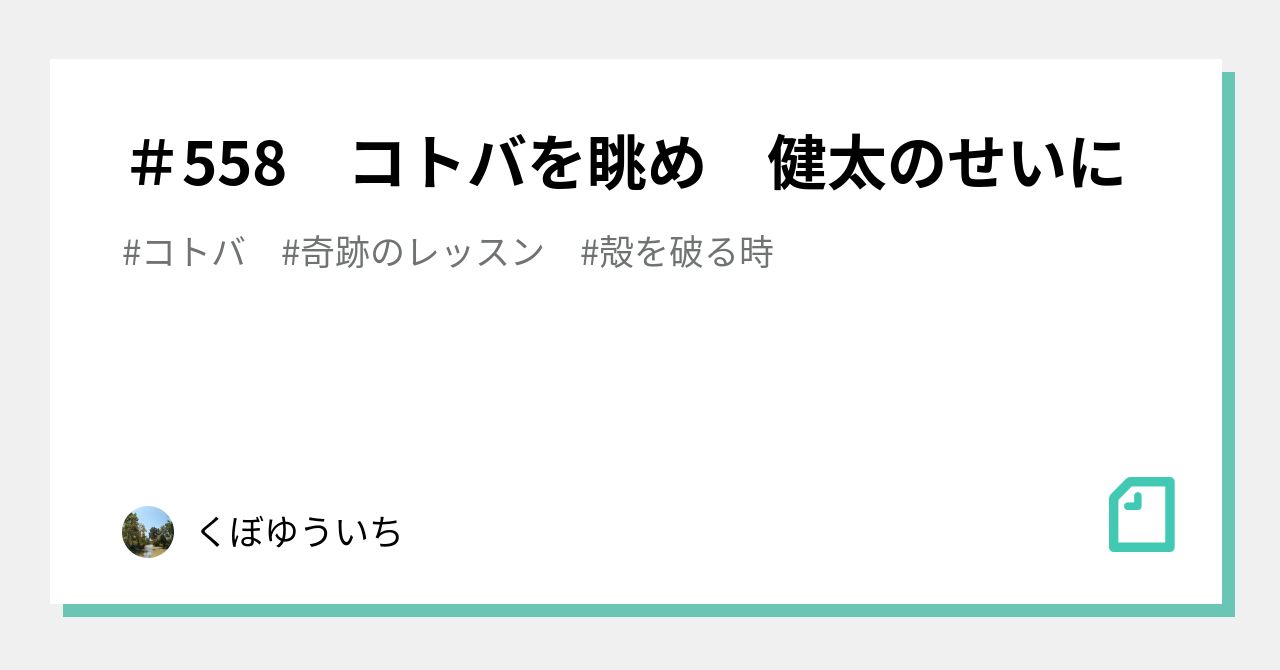 ＃558　コトバを眺め　健太のせいに

#コトバ　#奇跡のレッスン　#殻を破る時

くぼゆういち